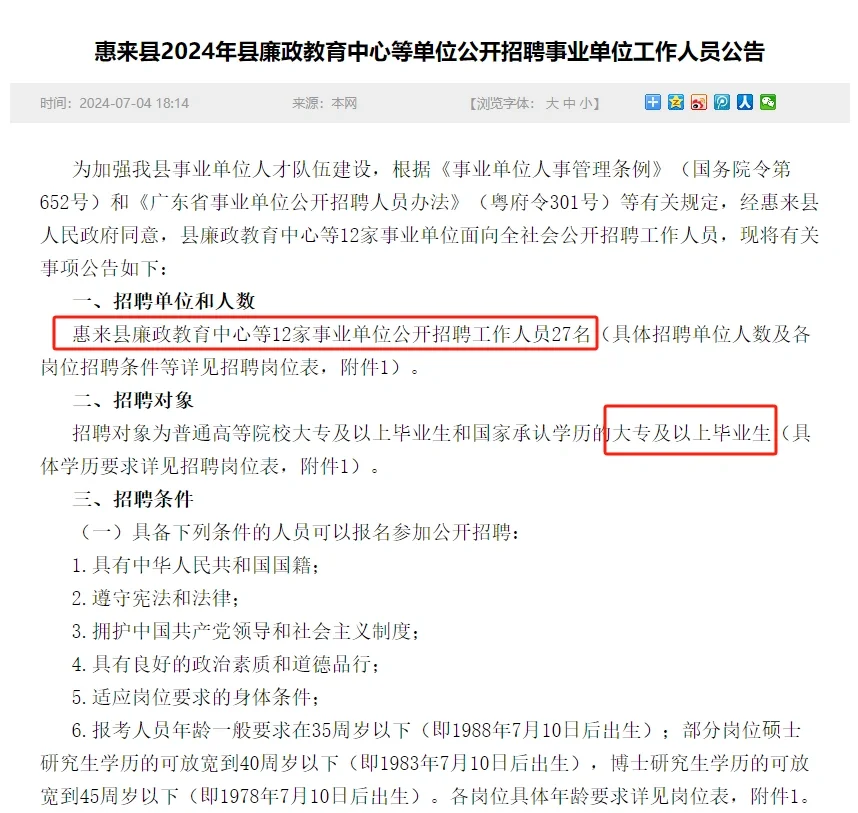 惠来县2024年县廉政教育中心等单位公开招聘事业单位工作人员公告

时间：2024-07-04 18:14　　来源：本网　　【浏览字体：大 中 小】

为加强我县事业单位人才队伍建设，根据《事业单位人事管理条例》（国务院令第652号）和《广东省事业单位公开招聘人员办法》（粤府令301号）等有关规定，经惠来县人民政府同意，县廉政教育中心等12家事业单位面向全社会公开招聘工作人员，现将有关事项公告如下：

一、招聘单位和人数

惠来县廉政教育中心等12家事业单位公开招聘工作人员27名（具体招聘单位人数及各岗位招聘条件等详见招聘岗位表，附件1）。

二、招聘对象

招聘对象为普通高等院校大专及以上毕业生和国家承认学历的大专及以上毕业生（具体学历要求详见招聘岗位表，附件1）。

三、招聘条件

（一）具备下列条件的人员可以报名参加公开招聘：

1.具有中华人民共和国国籍；

2.遵守宪法和法律；

3.拥护中国共产党领导和社会主义制度；

4.具有良好的政治素质和道德品行；

5.适应岗位要求的身体条件；

6.报考人员年龄一般要求在35周岁以下（即1988年7月10日后出生）；部分岗位硕士研究生学历的可放宽到40周岁以下（即1983年7月10日后出生），博士研究生学历的可放宽到45周岁以下（即1978年7月10日后出生）。各岗位具体年龄要求详见岗位表，附件1。